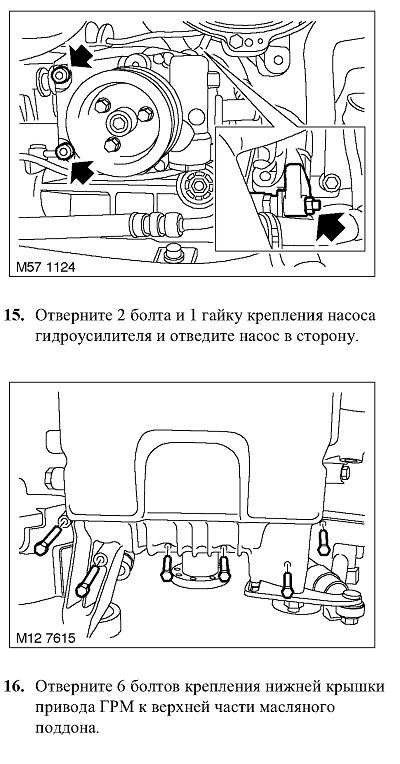 M57 1124

15. Отверните 2 болта и 1 гайку крепления насоса гидроусилителя и отведите насос в сторону.

M12 7615

16. Отверните 6 болтов крепления нижней крышки привода ГРМ к верхней части масляного поддона.